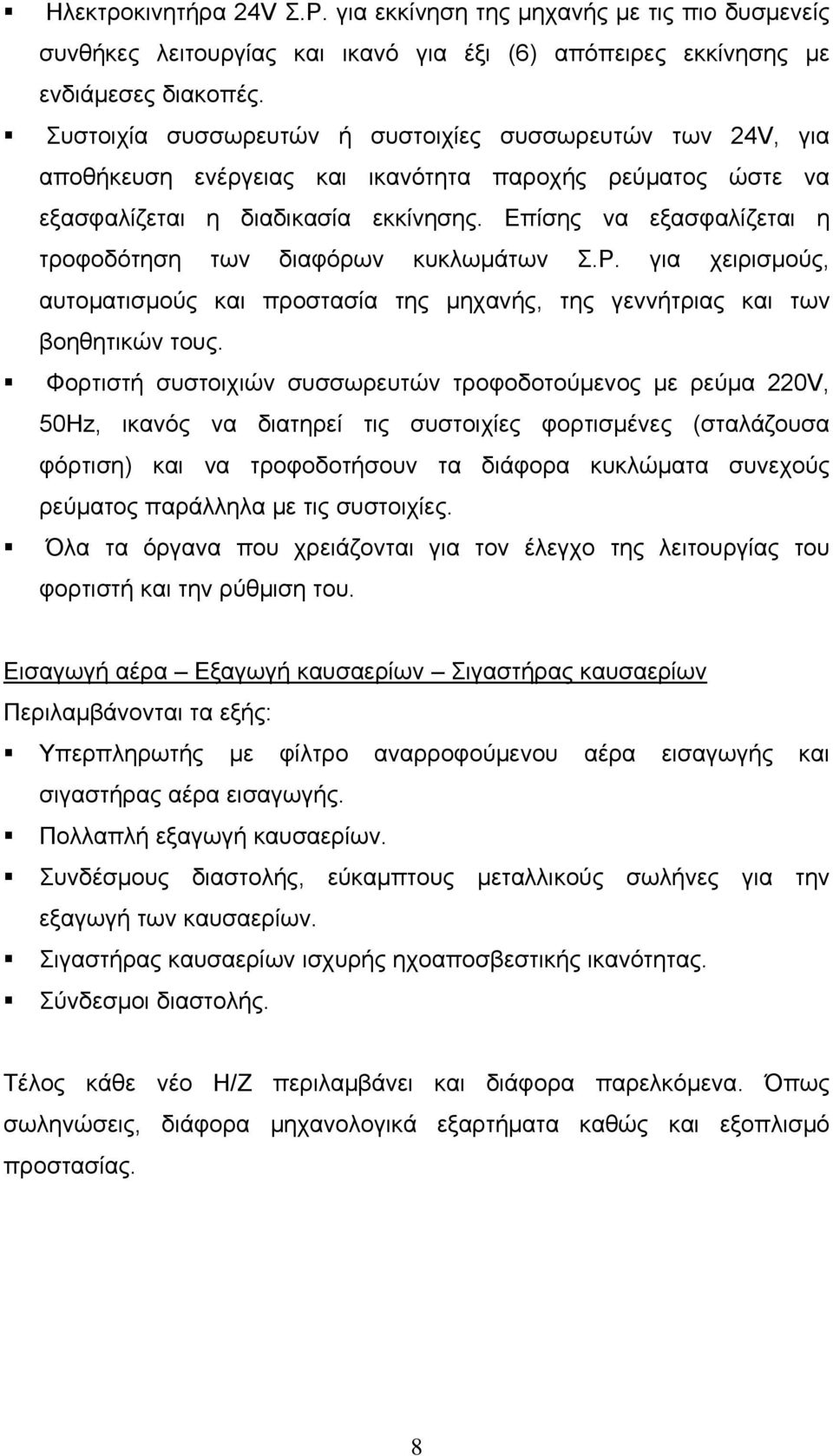 ▪ Ηλεκτροκινητήρα 24V Σ.Ρ. για εκκίνηση της μηχανής με τις πιο δυσμενείς συνθήκες λειτουργίας και ικανό για έξι (6) απόπειρες εκκίνησης με ενδιάμεσες διακοπές.

▪ Συστοιχία συσσωρευτών ή συστοιχίες συσσωρευτών των 24V, για αποθήκευση ενέργειας και ικανότητα παροχής ρεύματος ώστε να εξασφαλίζεται η διαδικασία εκκίνησης. Επίσης να εξασφαλίζεται η τροφοδότηση των διαφόρων κυκλωμάτων Σ.Ρ. για χειρισμούς, αυτοματισμούς και προστασία της μηχανής, της γεννήτριας και των βοηθητικών τους.

▪ Φορτιστή συστοιχιών συσσωρευτών τροφοδοτούμενος με ρεύμα 220V, 50Hz, ικανός να διατηρεί τις συστοιχίες φορτισμένες (σταλάζουσα φόρτιση) και να τροφοδοτήσουν τα διάφορα κυκλώματα συνεχούς ρεύματος παράλληλα με τις συστοιχίες.

▪ Όλα τα όργανα που χρειάζονται για τον έλεγχο της λειτουργίας του φορτιστή και την ρύθμιση του.

Εισαγωγή αέρα – Εξαγωγή καυσαερίων – Σιγαστήρας καυσαερίων

Περιλαμβάνονται τα εξής:

▪ Υπερπληρωτής με φίλτρο αναρροφούμενου αέρα εισαγωγής και σιγαστήρας αέρα εισαγωγής.

▪ Πολλαπλή εξαγωγή καυσαερίων.

▪ Συνδέσμους διαστολής, εύκαμπτους μεταλλικούς σωλήνες για την εξαγωγή των καυσαερίων.

▪ Σιγαστήρας καυσαερίων ισχυρής ηχοαποσβεστικής ικανότητας.

▪ Σύνδεσμοι διαστολής.

Τέλος κάθε νέο Η/Ζ περιλαμβάνει και διάφορα παρελκόμενα. Όπως σωληνώσεις, διάφορα μηχανολογικά εξαρτήματα καθώς και εξοπλισμό προστασίας.

8